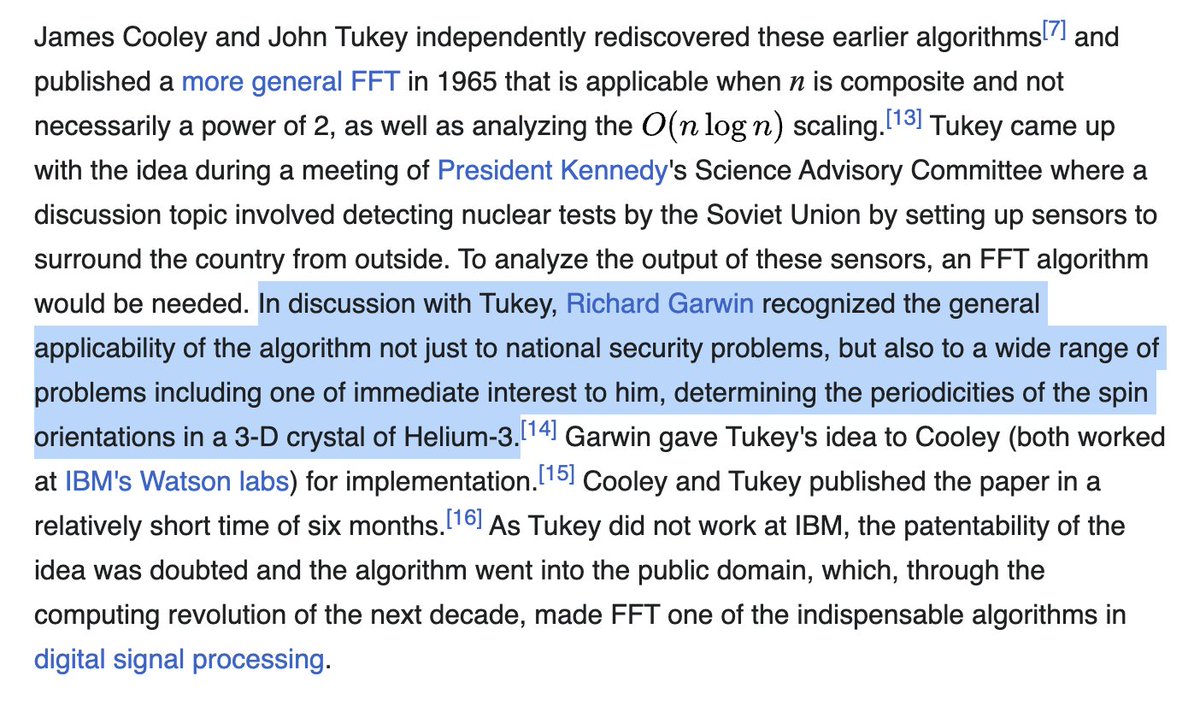 James Cooley and John Tukey independently rediscovered these earlier algorithms[7] and published a more general FFT in 1965 that is applicable when $n$ is composite and not necessarily a power of 2, as well as analyzing the $O(n \log n)$ scaling.[13] Tukey came up with the idea during a meeting of President Kennedy's Science Advisory Committee where a discussion topic involved detecting nuclear tests by the Soviet Union by setting up sensors to surround the country from outside. To analyze the output of these sensors, an FFT algorithm would be needed. In discussion with Tukey, Richard Garwin recognized the general applicability of the algorithm not just to national security problems, but also to a wide range of problems including one of immediate interest to him, determining the periodicities of the spin orientations in a 3-D crystal of Helium-3.[14] Garwin gave Tukey's idea to Cooley (both worked at IBM's Watson labs) for implementation.[15] Cooley and Tukey published the paper in a relatively short time of six months.[16] As Tukey did not work at IBM, the patentability of the idea was doubted and the algorithm went into the public domain, which, through the computing revolution of the next decade, made FFT one of the indispensable algorithms in digital signal processing.